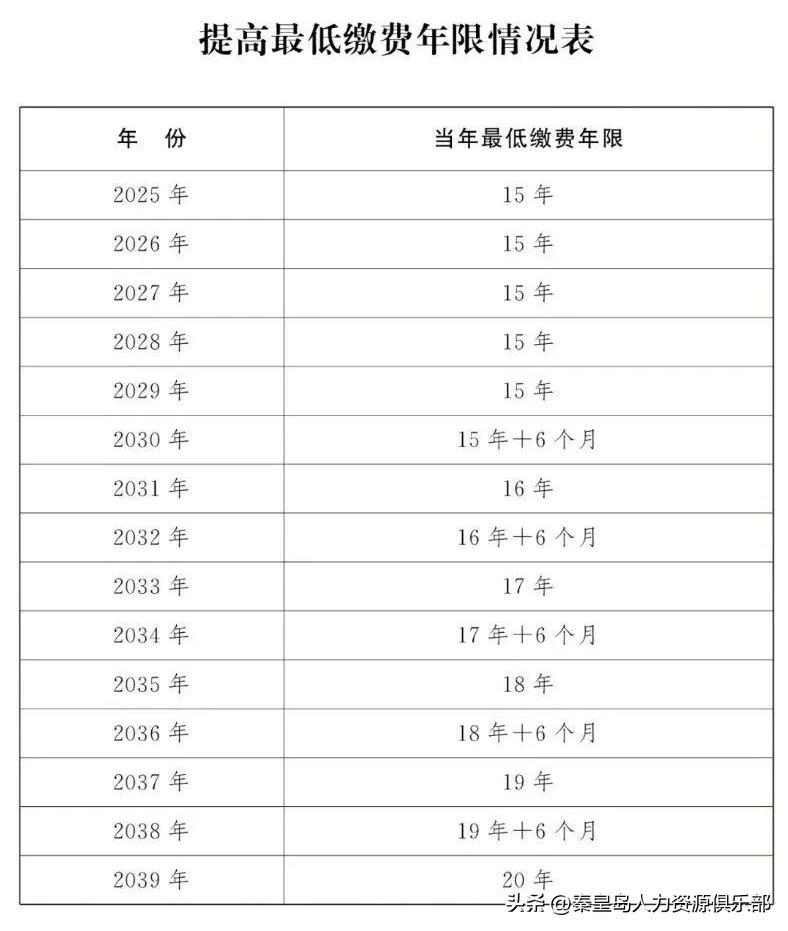 提高最低缴费年限情况表

| 年　份 | 当年最低缴费年限 |
|---|---|
| 2025 年 | 15 年 |
| 2026 年 | 15 年 |
| 2027 年 | 15 年 |
| 2028 年 | 15 年 |
| 2029 年 | 15 年 |
| 2030 年 | 15 年＋6 个月 |
| 2031 年 | 16 年 |
| 2032 年 | 16 年＋6 个月 |
| 2033 年 | 17 年 |
| 2034 年 | 17 年＋6 个月 |
| 2035 年 | 18 年 |
| 2036 年 | 18 年＋6 个月 |
| 2037 年 | 19 年 |
| 2038 年 | 19 年＋6 个月 |
| 2039 年 | 20 年 |

头条 @秦皇岛人力资源俱乐部